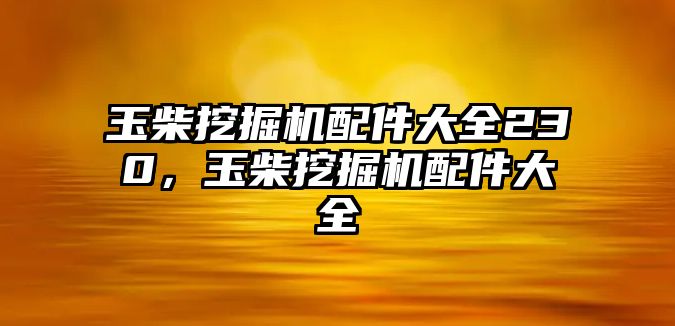 玉柴挖掘机配件大全230，玉柴挖掘机配件大全